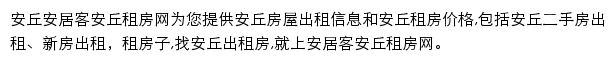 安丘安居客安丘租房网为您提供安丘房屋出租信息和安丘租房价格,包括安丘二手房出租、新房出租，租房子,找安丘出租房,就上安居客安丘租房网。